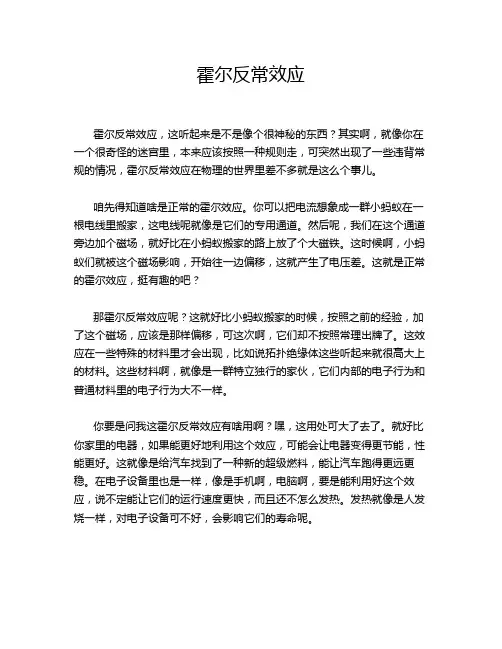 霍尔反常效应

霍尔反常效应，这听起来是不是像个很神秘的东西？其实啊，就像你在一个很奇怪的迷宫里，本来应该按照一种规则走，可突然出现了一些违背常规的情况，霍尔反常效应在物理的世界里差不多就是这么个事儿。

咱先得知道啥是正常的霍尔效应。你可以把电流想象成一群小蚂蚁在一根电线里搬家，这电线呢就像是它们的专用通道。然后呢，我们在这个通道旁边加个磁场，就好比在小蚂蚁搬家的路上放了个大磁铁。这时候啊，小蚂蚁们就被这个磁场影响，开始往一边偏移，这就产生了电压差。这就是正常的霍尔效应，挺有趣的吧？

那霍尔反常效应呢？这就好比小蚂蚁搬家的时候，按照之前的经验，加了这个磁场，应该是那样偏移，可这次啊，它们却不按照常理出牌了。这效应在一些特殊的材料里才会出现，比如说拓扑绝缘体这些听起来就很高大上的材料。这些材料啊，就像是一群特立独行的家伙，它们内部的电子行为和普通材料里的电子行为大不一样。

你要是问我这霍尔反常效应有啥用啊？嘿，这用处可大了去了。就好比你家里的电器，如果能更好地利用这个效应，可能会让电器变得更节能，性能更好。这就像是给汽车找到了一种新的超级燃料，能让汽车跑得更远更稳。在电子设备里也是一样，像是手机啊，电脑啊，要是能利用好这个效应，说不定能让它们的运行速度更快，而且还不怎么发热。发热就像是人发烧一样，对电子设备可不好，会影响它们的寿命呢。